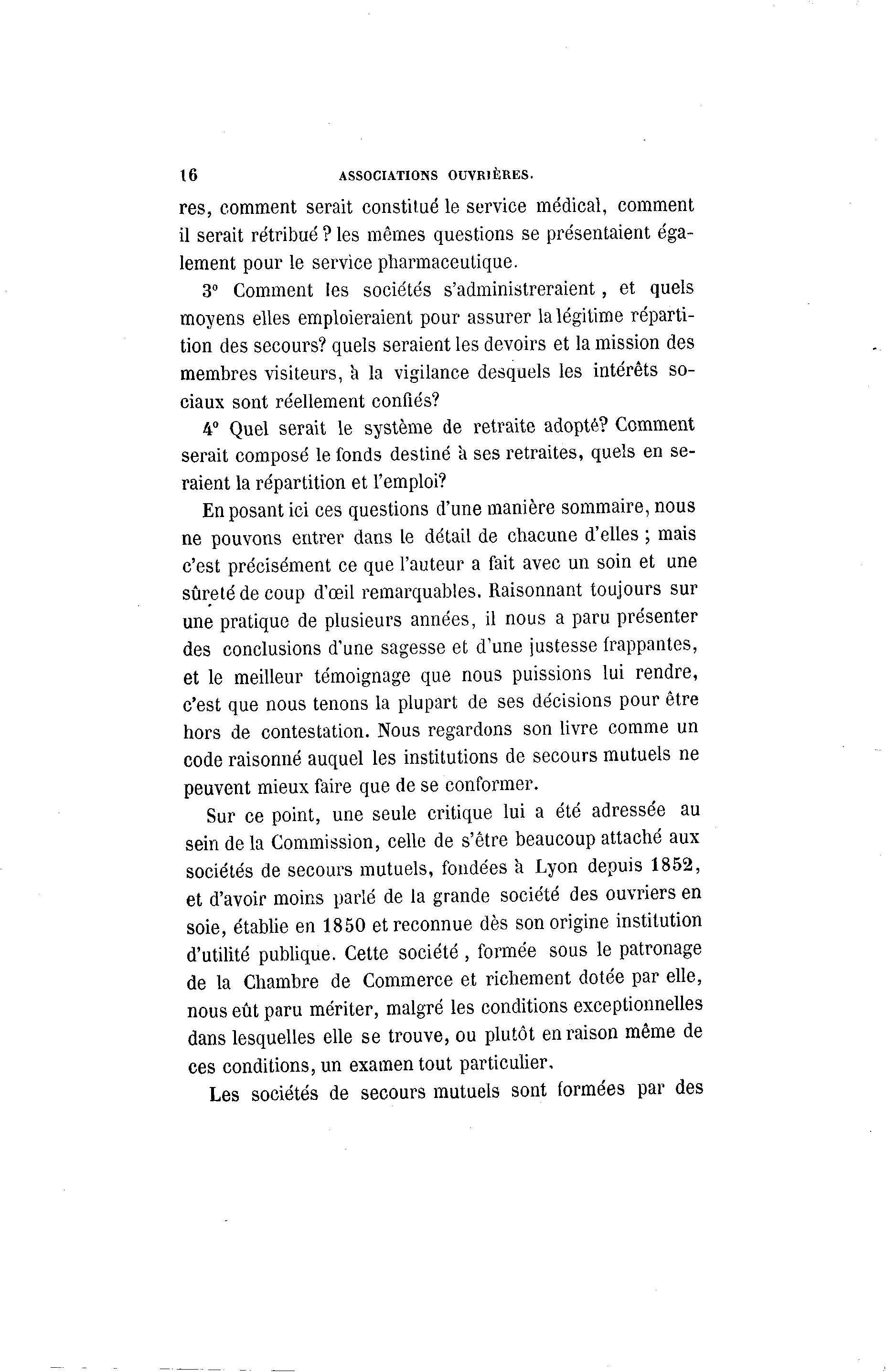 16 ASSOCIATIONS OUVRIÈRES.

res, comment serait constitué le service médical, comment il serait rétribué ? les mêmes questions se présentaient également pour le service pharmaceutique.

3° Comment les sociétés s'administreraient, et quels moyens elles emploieraient pour assurer la légitime répartition des secours? quels seraient les devoirs et la mission des membres visiteurs, à la vigilance desquels les intérêts sociaux sont réellement confiés?

4° Quel serait le système de retraite adopté? Comment serait composé le fonds destiné à ses retraites, quels en seraient la répartition et l'emploi?

En posant ici ces questions d'une manière sommaire, nous ne pouvons entrer dans le détail de chacune d'elles ; mais c'est précisément ce que l'auteur a fait avec un soin et une sûreté de coup d'œil remarquables. Raisonnant toujours sur une pratique de plusieurs années, il nous a paru présenter des conclusions d'une sagesse et d'une justesse frappantes, et le meilleur témoignage que nous puissions lui rendre, c'est que nous tenons la plupart de ses décisions pour être hors de contestation. Nous regardons son livre comme un code raisonné auquel les institutions de secours mutuels ne peuvent mieux faire que de se conformer.

Sur ce point, une seule critique lui a été adressée au sein de la Commission, celle de s'être beaucoup attaché aux sociétés de secours mutuels, fondées à Lyon depuis 1852, et d'avoir moins parlé de la grande société des ouvriers en soie, établie en 1850 et reconnue dès son origine institution d'utilité publique. Cette société, formée sous le patronage de la Chambre de Commerce et richement dotée par elle, nous eût paru mériter, malgré les conditions exceptionnelles dans lesquelles elle se trouve, ou plutôt en raison même de ces conditions, un examen tout particulier.

Les sociétés de secours mutuels sont formées par des